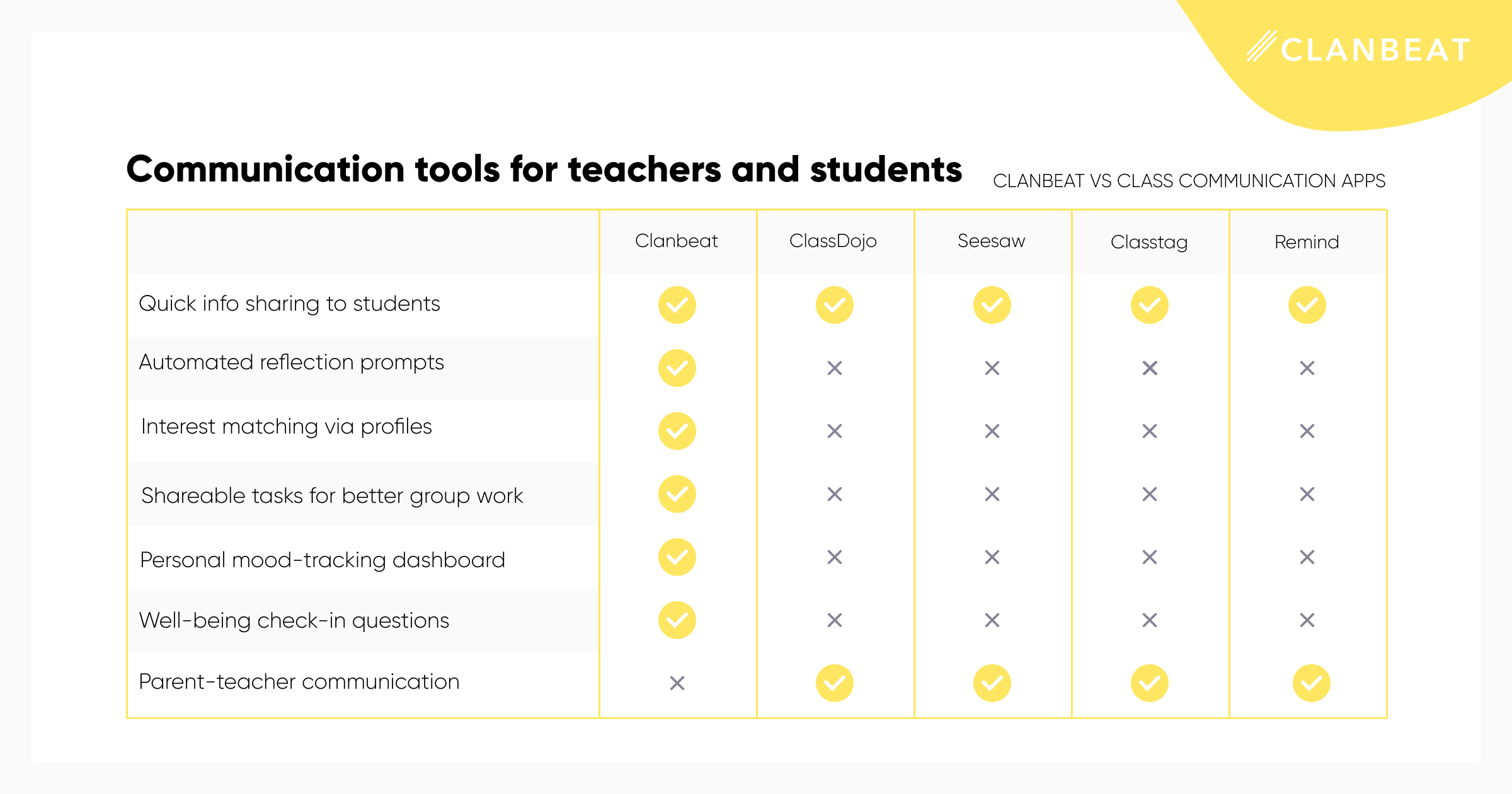 CLANBEAT

Communication tools for teachers and students

CLANBEAT VS CLASS COMMUNICATION APPS

| | Clanbeat | ClassDojo | Seesaw | Classtag | Remind |
|---|---|---|---|---|---|
| Quick info sharing to students | ✓ | ✓ | ✓ | ✓ | ✓ |
| Automated reflection prompts | ✓ | × | × | × | × |
| Interest matching via profiles | ✓ | × | × | × | × |
| Shareable tasks for better group work | ✓ | × | × | × | × |
| Personal mood-tracking dashboard | ✓ | × | × | × | × |
| Well-being check-in questions | ✓ | × | × | × | × |
| Parent-teacher communication | × | ✓ | ✓ | ✓ | ✓ |